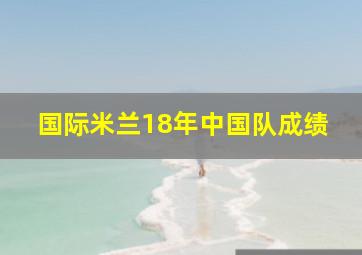 国际米兰18年中国队成绩